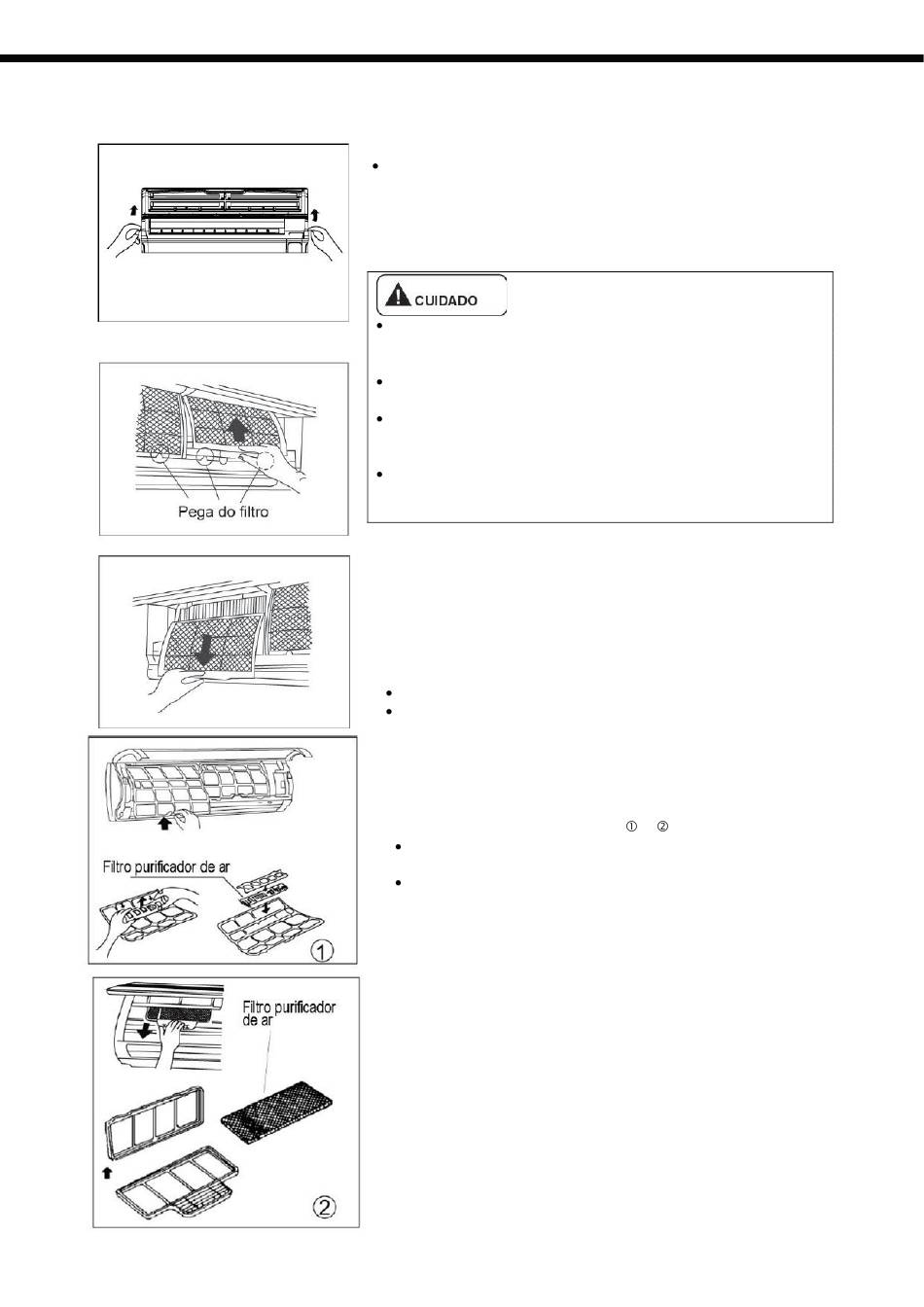 CUIDADO

Pega do filtro

①  ②

Filtro purificador de ar

①

Filtro purificador de ar

②